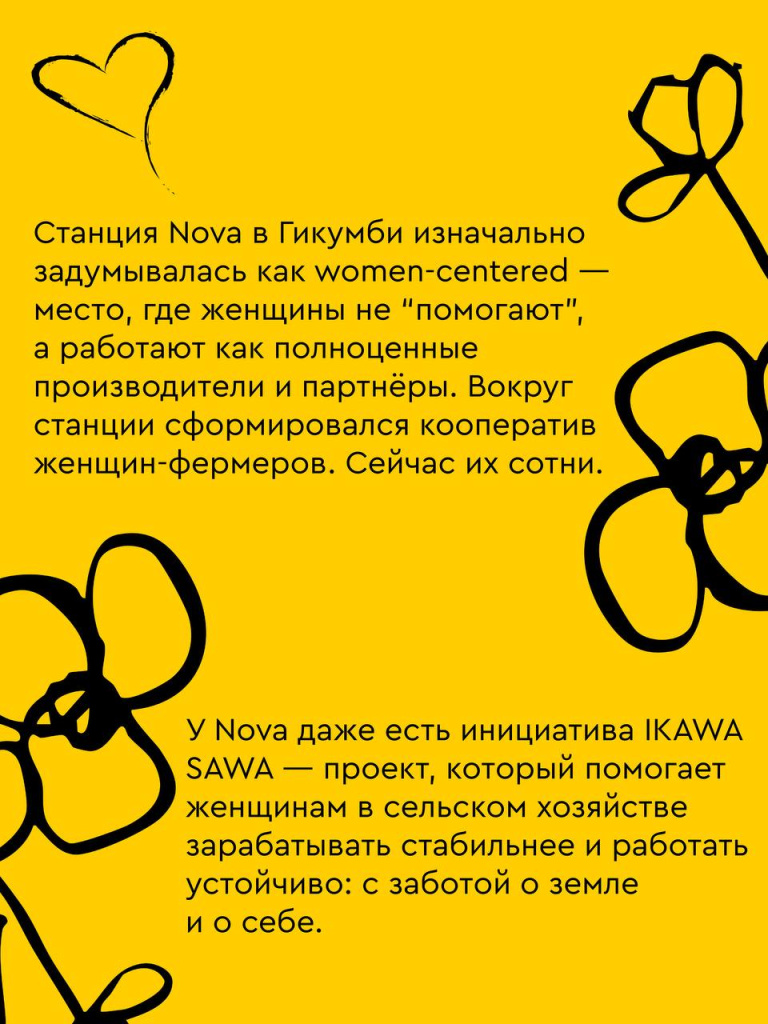 Станция Nova в Гикумби изначально задумывалась как women-centered — место, где женщины не “помогают”, а работают как полноценные производители и партнёры. Вокруг станции сформировался кооператив женщин-фермеров. Сейчас их сотни.

У Nova даже есть инициатива IKAWA SAWA — проект, который помогает женщинам в сельском хозяйстве зарабатывать стабильнее и работать устойчиво: с заботой о земле и о себе.